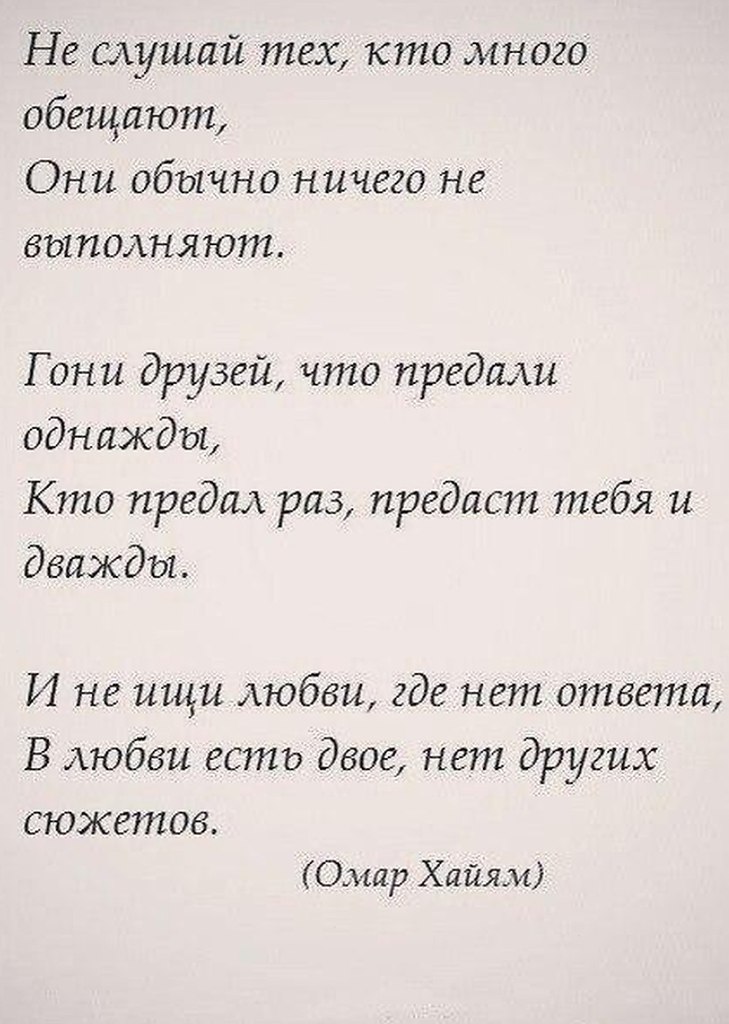 Не слушай тех, кто много обещают,
Они обычно ничего не выполняют.

Гони друзей, что предали однажды,
Кто предал раз, предаст тебя и дважды.

И не ищи любви, где нет ответа,
В любви есть двое, нет других сюжетов.

(Омар Хайям)